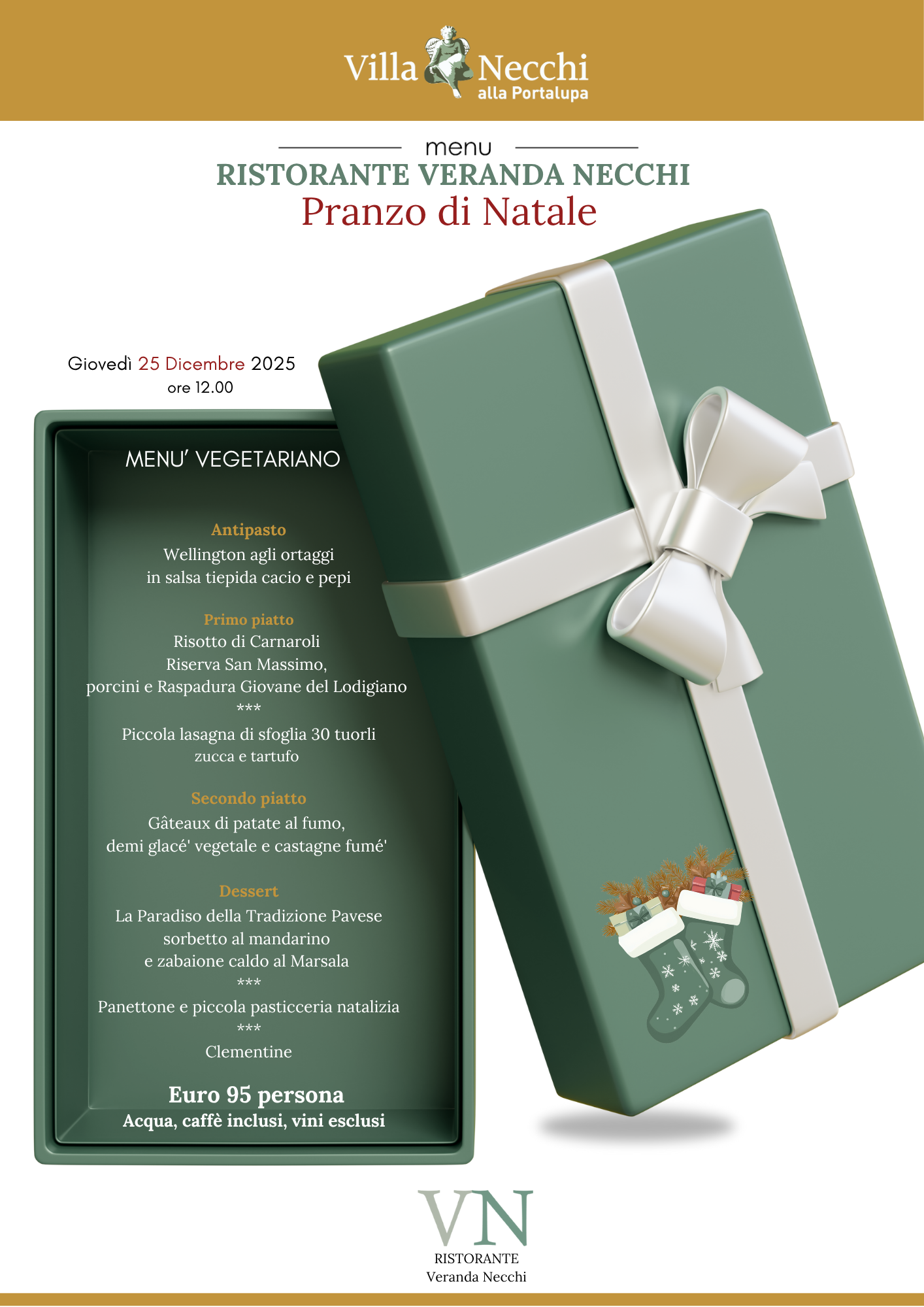 Villa Necchi
alla Portalupa

menu
RISTORANTE VERANDA NECCHI
Pranzo di Natale

Giovedì 25 Dicembre 2025
ore 12.00

MENU' VEGETARIANO

Antipasto
Wellington agli ortaggi
in salsa tiepida cacio e pepi

Primo piatto
Risotto di Carnaroli
Riserva San Massimo,
porcini e Raspadura Giovane del Lodigiano
***
Piccola lasagna di sfoglia 30 tuorli
zucca e tartufo

Secondo piatto
Gâteaux di patate al fumo,
demi glacé' vegetale e castagne fumé'

Dessert
La Paradiso della Tradizione Pavese
sorbetto al mandarino
e zabaione caldo al Marsala
***
Panettone e piccola pasticceria natalizia
***
Clementine

Euro 95 persona
Acqua, caffè inclusi, vini esclusi

VN
RISTORANTE
Veranda Necchi